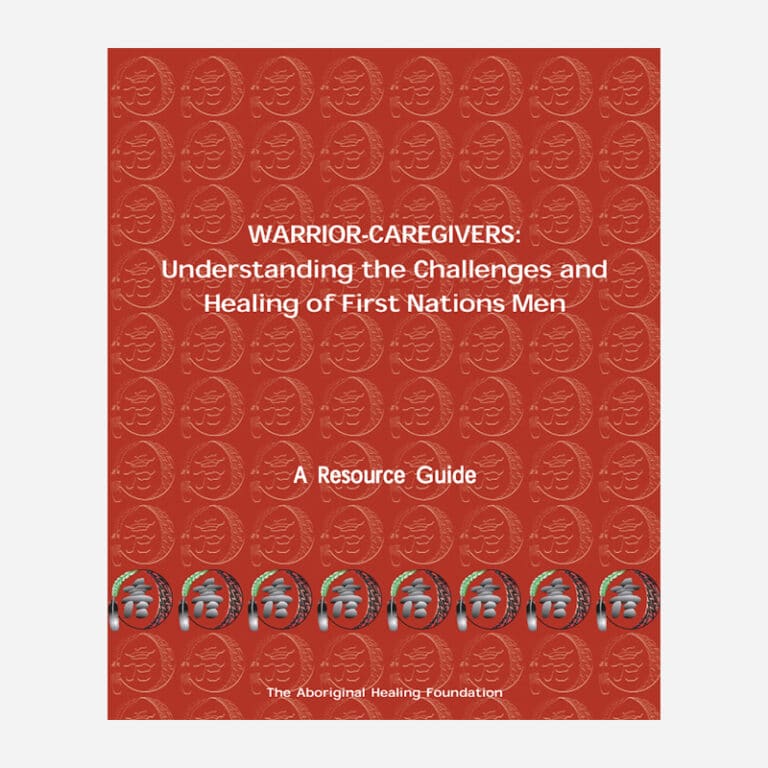 WARRIOR-CAREGIVERS:
Understanding the Challenges and Healing of First Nations Men

A Resource Guide

The Aboriginal Healing Foundation